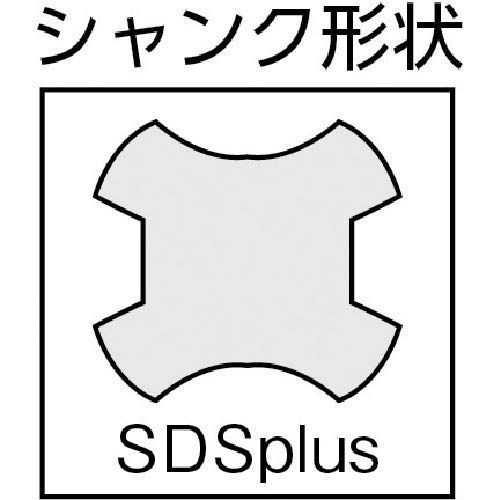 シャンク形状

SDSplus